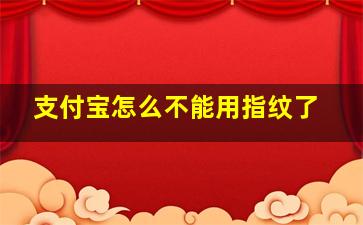 支付宝怎么不能用指纹了